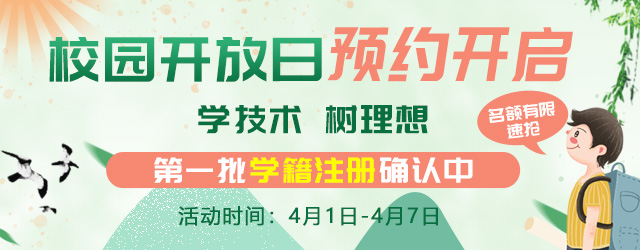 校园开放日预约开启

学技术 树理想

名额有限 速抢

第一批学籍注册确认中

活动时间：4月1日-4月7日